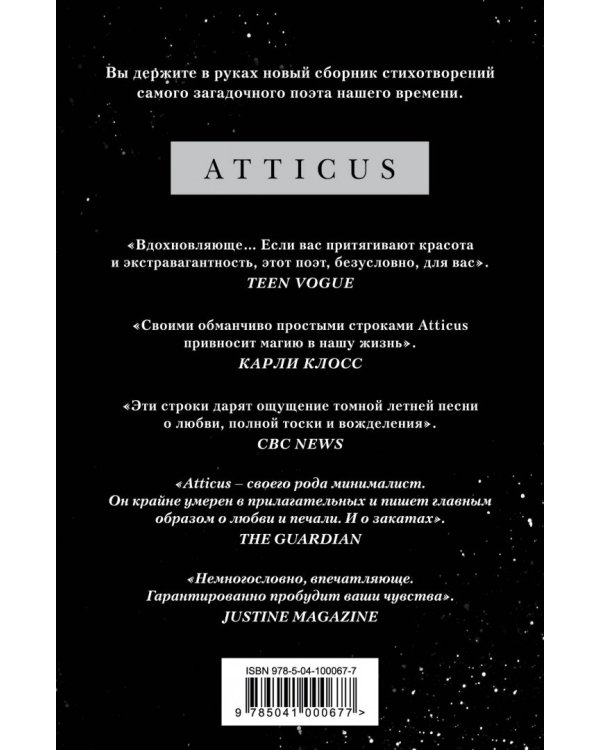 Вы держите в руках новый сборник стихотворений самого загадочного поэта нашего времени.

ATTICUS

«Вдохновляюще... Если вас притягивают красота и экстравагантность, этот поэт, безусловно, для вас».
TEEN VOGUE

«Своими обманчиво простыми строками Atticus привносит магию в нашу жизнь».
КАРЛИ КЛОСС

«Эти строки дарят ощущение томной летней песни о любви, полной тоски и вожделения».
CBC NEWS

«Atticus – своего рода минималист. Он крайне умерен в прилагательных и пишет главным образом о любви и печали. И о закатах».
THE GUARDIAN

«Немногословно, впечатляюще. Гарантированно пробудит ваши чувства».
JUSTINE MAGAZINE

ISBN 978-5-04-100067-7
9 785041 000677 >